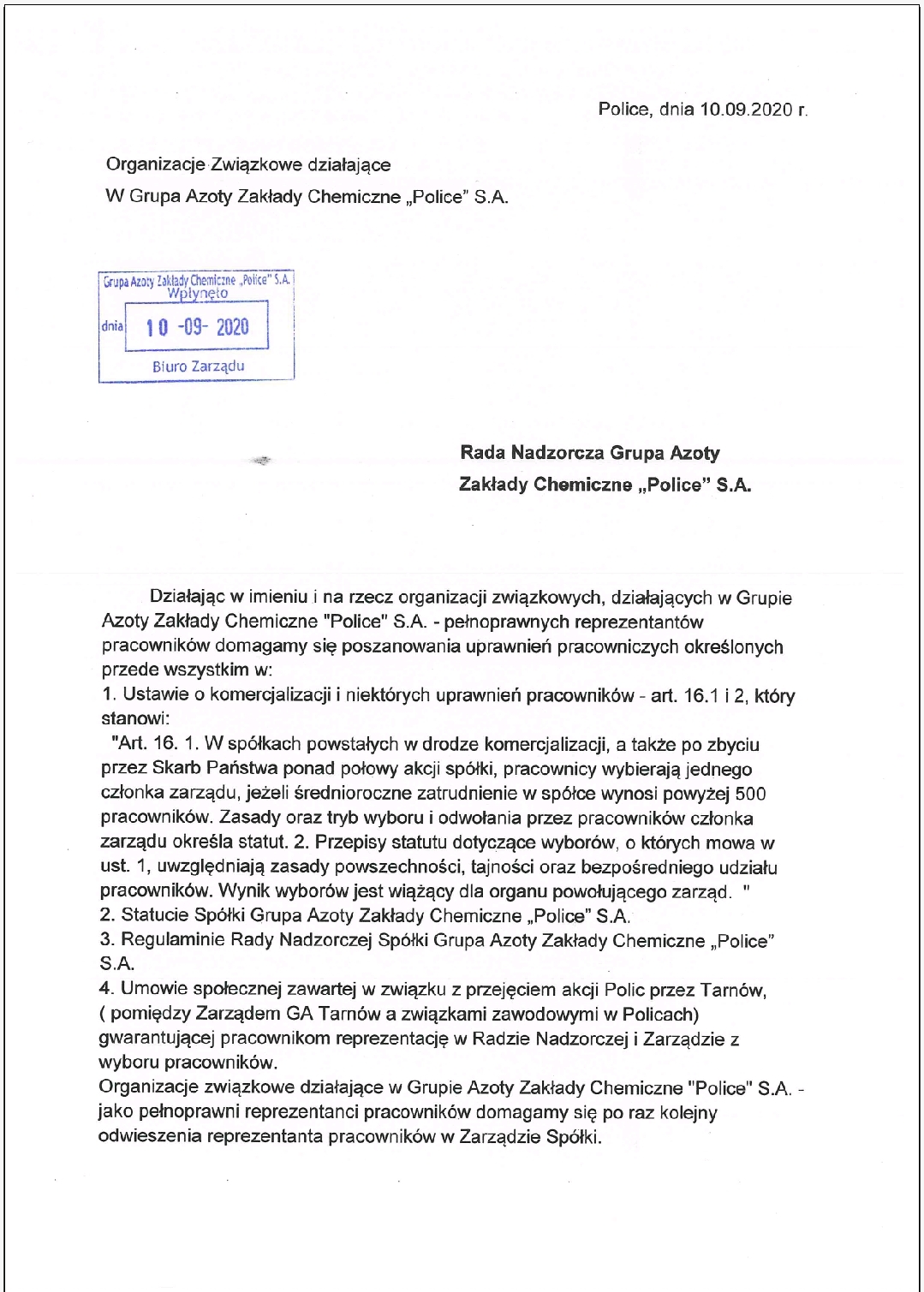 Police, dnia 10.09.2020 r.

Organizacje Związkowe działające
W Grupa Azoty Zakłady Chemiczne „Police" S.A.

Grupa Azoty Zakłady Chemiczne „Police" S.A.
Wpłynęło
dnia 10 -09- 2020
Biuro Zarządu

Rada Nadzorcza Grupa Azoty
Zakłady Chemiczne „Police" S.A.

Działając w imieniu i na rzecz organizacji związkowych, działających w Grupie Azoty Zakłady Chemiczne "Police" S.A. - pełnoprawnych reprezentantów pracowników domagamy się poszanowania uprawnień pracowniczych określonych przede wszystkim w:
1. Ustawie o komercjalizacji i niektórych uprawnień pracowników - art. 16.1 i 2, który stanowi:
"Art. 16. 1. W spółkach powstałych w drodze komercjalizacji, a także po zbyciu przez Skarb Państwa ponad połowy akcji spółki, pracownicy wybierają jednego członka zarządu, jeżeli średnioroczne zatrudnienie w spółce wynosi powyżej 500 pracowników. Zasady oraz tryb wyboru i odwołania przez pracowników członka zarządu określa statut. 2. Przepisy statutu dotyczące wyborów, o których mowa w ust. 1, uwzględniają zasady powszechności, tajności oraz bezpośredniego udziału pracowników. Wynik wyborów jest wiążący dla organu powołującego zarząd. "
2. Statucie Spółki Grupa Azoty Zakłady Chemiczne „Police" S.A.
3. Regulaminie Rady Nadzorczej Spółki Grupa Azoty Zakłady Chemiczne „Police" S.A.
4. Umowie społecznej zawartej w związku z przejęciem akcji Polic przez Tarnów, ( pomiędzy Zarządem GA Tarnów a związkami zawodowymi w Policach) gwarantującej pracownikom reprezentację w Radzie Nadzorczej i Zarządzie z wyboru pracowników.
Organizacje związkowe działające w Grupie Azoty Zakłady Chemiczne "Police" S.A. - jako pełnoprawni reprezentanci pracowników domagamy się po raz kolejny odwieszenia reprezentanta pracowników w Zarządzie Spółki.